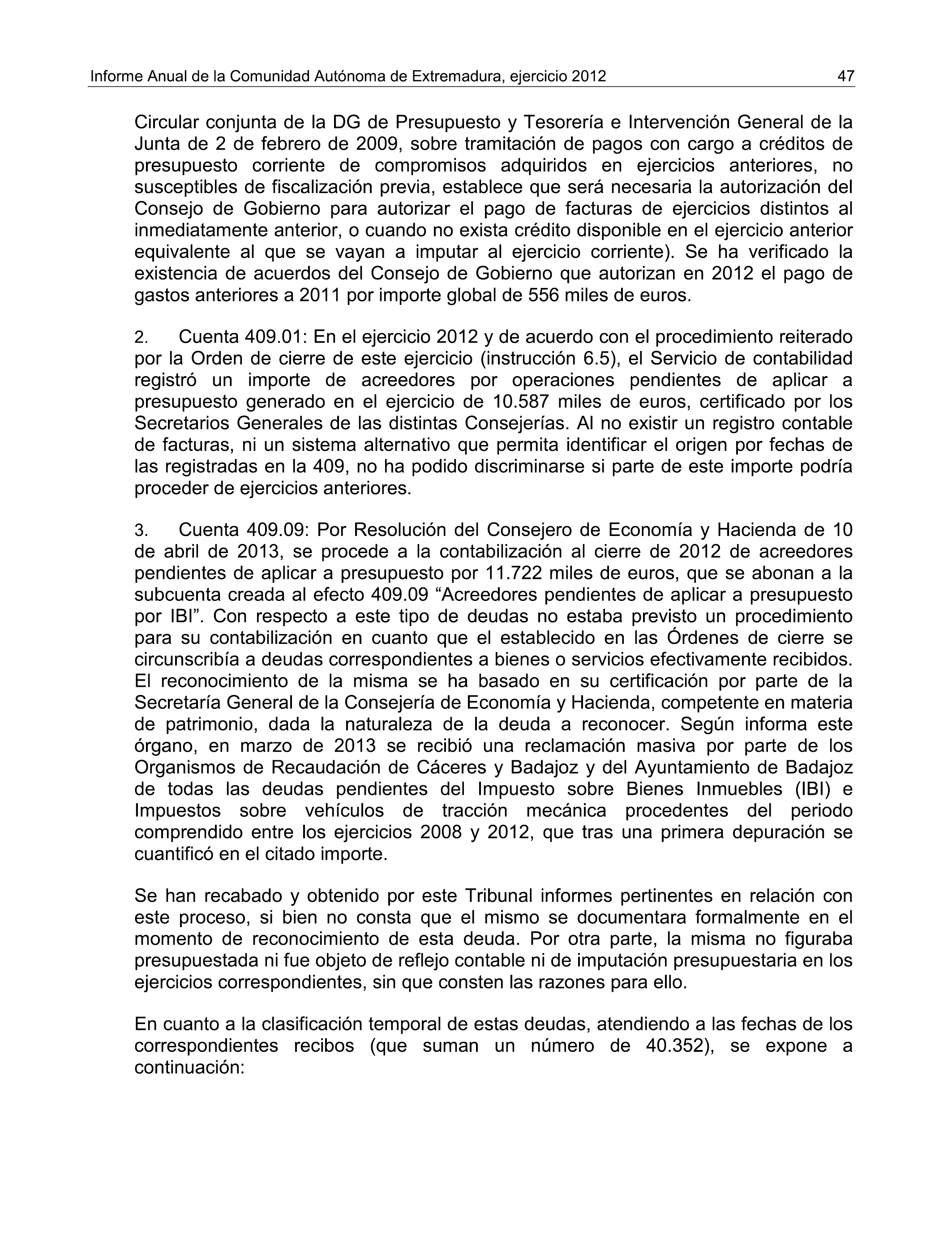 Informe Anual de la Comunidad Autónoma de Extremadura, ejercicio 2012

47

Circular conjunta de la DG de Presupuesto y Tesorería e Intervención General de la Junta de 2 de febrero de 2009, sobre tramitación de pagos con cargo a créditos de presupuesto corriente de compromisos adquiridos en ejercicios anteriores, no susceptibles de fiscalización previa, establece que será necesaria la autorización del Consejo de Gobierno para autorizar el pago de facturas de ejercicios distintos al inmediatamente anterior, o cuando no exista crédito disponible en el ejercicio anterior equivalente al que se vayan a imputar al ejercicio corriente). Se ha verificado la existencia de acuerdos del Consejo de Gobierno que autorizan en 2012 el pago de gastos anteriores a 2011 por importe global de 556 miles de euros.

2. Cuenta 409.01: En el ejercicio 2012 y de acuerdo con el procedimiento reiterado por la Orden de cierre de este ejercicio (instrucción 6.5), el Servicio de contabilidad registró un importe de acreedores por operaciones pendientes de aplicar a presupuesto generado en el ejercicio de 10.587 miles de euros, certificado por los Secretarios Generales de las distintas Consejerías. Al no existir un registro contable de facturas, ni un sistema alternativo que permita identificar el origen por fechas de las registradas en la 409, no ha podido discriminarse si parte de este importe podría proceder de ejercicios anteriores.

3. Cuenta 409.09: Por Resolución del Consejero de Economía y Hacienda de 10 de abril de 2013, se procede a la contabilización al cierre de 2012 de acreedores pendientes de aplicar a presupuesto por 11.722 miles de euros, que se abonan a la subcuenta creada al efecto 409.09 “Acreedores pendientes de aplicar a presupuesto por IBI”. Con respecto a este tipo de deudas no estaba previsto un procedimiento para su contabilización en cuanto que el establecido en las Órdenes de cierre se circunscribía a deudas correspondientes a bienes o servicios efectivamente recibidos. El reconocimiento de la misma se ha basado en su certificación por parte de la Secretaría General de la Consejería de Economía y Hacienda, competente en materia de patrimonio, dada la naturaleza de la deuda a reconocer. Según informa este órgano, en marzo de 2013 se recibió una reclamación masiva por parte de los Organismos de Recaudación de Cáceres y Badajoz y del Ayuntamiento de Badajoz de todas las deudas pendientes del Impuesto sobre Bienes Inmuebles (IBI) e Impuestos sobre vehículos de tracción mecánica procedentes del periodo comprendido entre los ejercicios 2008 y 2012, que tras una primera depuración se cuantificó en el citado importe.

Se han recabado y obtenido por este Tribunal informes pertinentes en relación con este proceso, si bien no consta que el mismo se documentara formalmente en el momento de reconocimiento de esta deuda. Por otra parte, la misma no figuraba presupuestada ni fue objeto de reflejo contable ni de imputación presupuestaria en los ejercicios correspondientes, sin que consten las razones para ello.

En cuanto a la clasificación temporal de estas deudas, atendiendo a las fechas de los correspondientes recibos (que suman un número de 40.352), se expone a continuación: